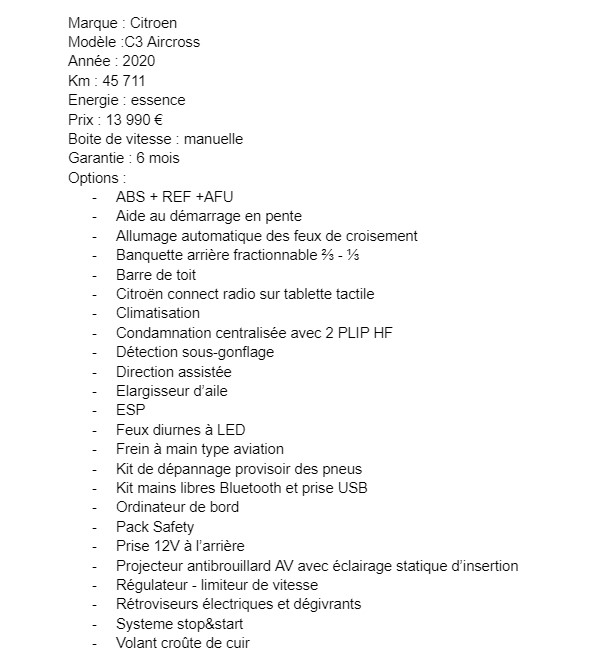 Marque : Citroen
Modèle :C3 Aircross
Année : 2020
Km : 45 711
Energie : essence
Prix : 13 990 €
Boite de vitesse : manuelle
Garantie : 6 mois
Options :

- ABS + REF +AFU
- Aide au démarrage en pente
- Allumage automatique des feux de croisement
- Banquette arrière fractionnable ⅔ - ⅓
- Barre de toit
- Citroën connect radio sur tablette tactile
- Climatisation
- Condamnation centralisée avec 2 PLIP HF
- Détection sous-gonflage
- Direction assistée
- Elargisseur d'aile
- ESP
- Feux diurnes à LED
- Frein à main type aviation
- Kit de dépannage provisoir des pneus
- Kit mains libres Bluetooth et prise USB
- Ordinateur de bord
- Pack Safety
- Prise 12V à l'arrière
- Projecteur antibrouillard AV avec éclairage statique d'insertion
- Régulateur - limiteur de vitesse
- Rétroviseurs électriques et dégivrants
- Systeme stop&start
- Volant croûte de cuir